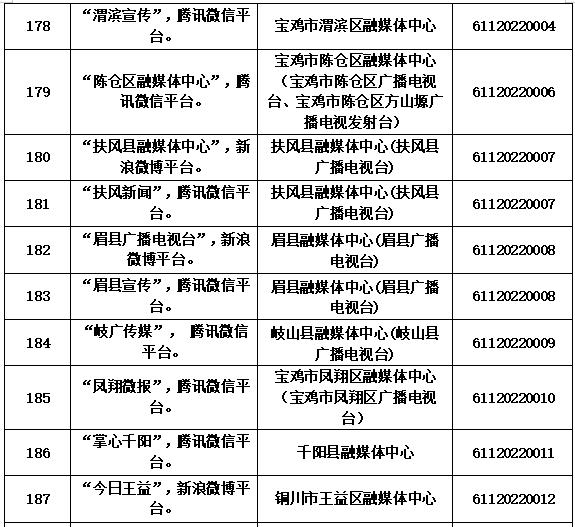 | 178 | “渭滨宣传”，腾讯微信平台。 | 宝鸡市渭滨区融媒体中心 | 61120220004 |
|---|---|---|---|
| 179 | “陈仓区融媒体中心”，腾讯微信平台。 | 宝鸡市陈仓区融媒体中心（宝鸡市陈仓区广播电视台、宝鸡市陈仓区方山塬广播电视发射台） | 61120220006 |
| 180 | “扶风县融媒体中心”，新浪微博平台。 | 扶风县融媒体中心(扶风县广播电视台) | 61120220007 |
| 181 | “扶风新闻”，腾讯微信平台。 | 扶风县融媒体中心(扶风县广播电视台) | 61120220007 |
| 182 | “眉县广播电视台”，新浪微博平台。 | 眉县融媒体中心(眉县广播电视台) | 61120220008 |
| 183 | “眉县宣传”，腾讯微信平台。 | 眉县融媒体中心(眉县广播电视台) | 61120220008 |
| 184 | “岐广传媒”， 腾讯微信平台。 | 岐山县融媒体中心(岐山县广播电视台) | 61120220009 |
| 185 | “凤翔微报”，腾讯微信平台。 | 宝鸡市凤翔区融媒体中心（宝鸡市凤翔区广播电视台） | 61120220010 |
| 186 | “掌心千阳”，腾讯微信平台。 | 千阳县融媒体中心 | 61120220011 |
| 187 | “今日王益”，新浪微博平台。 | 铜川市王益区融媒体中心 | 61120220012 |